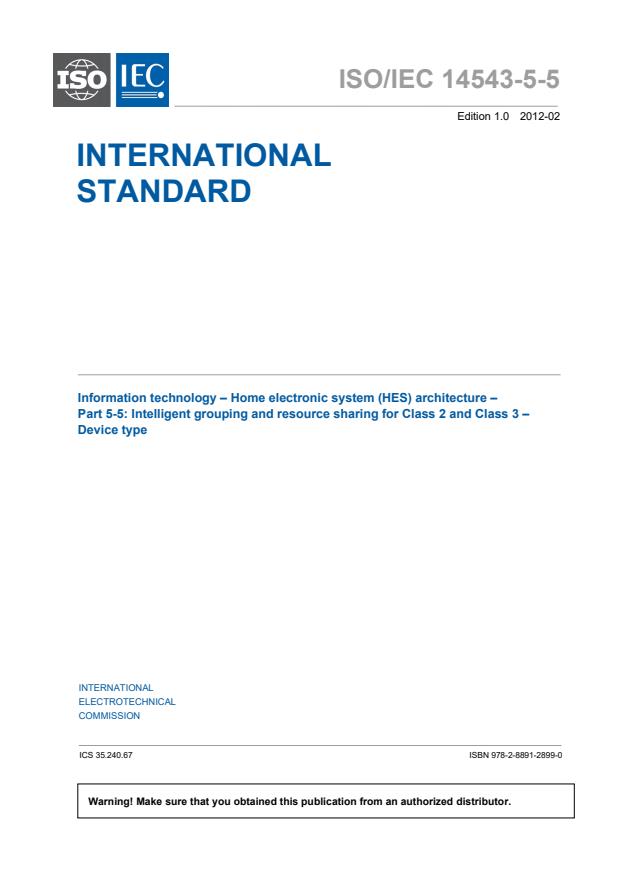 ISO IEC

ISO/IEC 14543-5-5

Edition 1.0 2012-02

INTERNATIONAL STANDARD

Information technology – Home electronic system (HES) architecture – Part 5-5: Intelligent grouping and resource sharing for Class 2 and Class 3 – Device type

INTERNATIONAL ELECTROTECHNICAL COMMISSION

ICS 35.240.67

ISBN 978-2-8891-2899-0

Warning! Make sure that you obtained this publication from an authorized distributor.